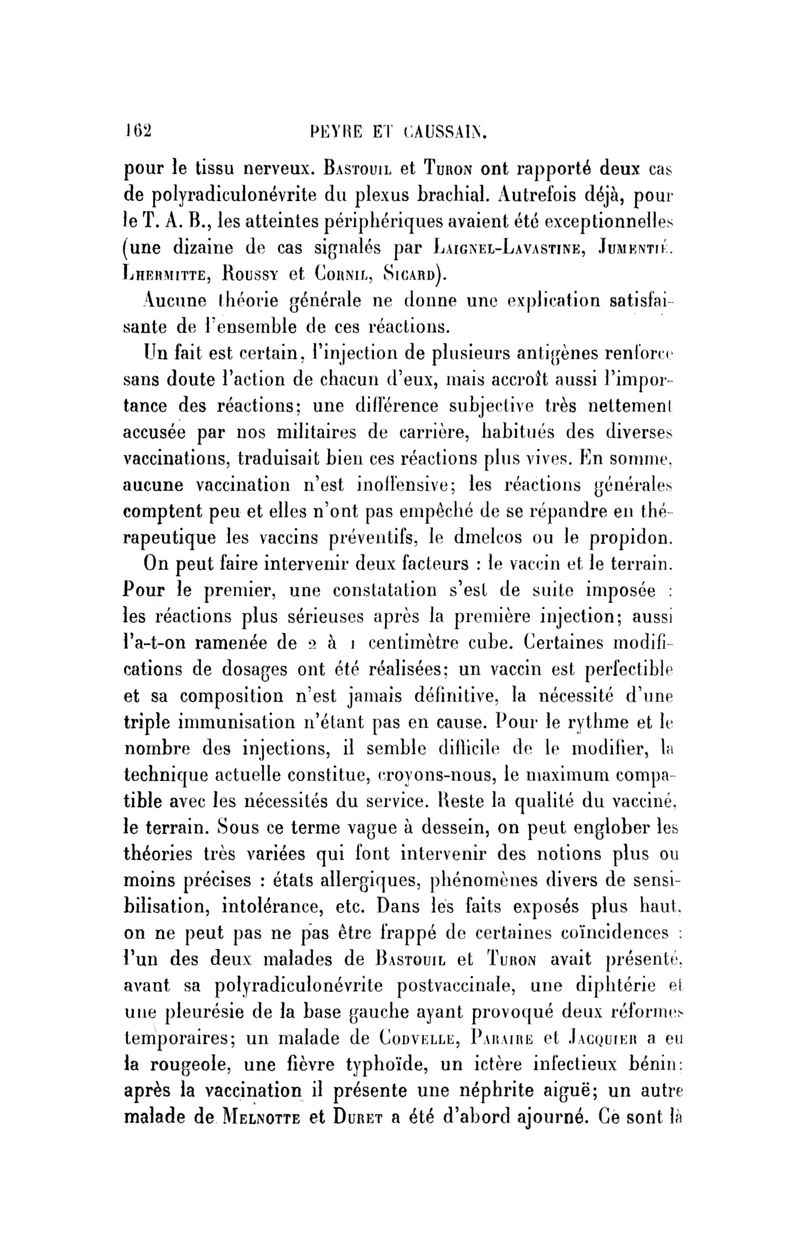 162 PEYRE ET CAUSSAIN.

pour le tissu nerveux. Bastouil et Turon ont rapporté deux cas de polyradiculonévrite du plexus brachial. Autrefois déjà, pour le T. A. B., les atteintes périphériques avaient été exceptionnelles (une dizaine de cas signalés par Laignel-Lavastine, Jumentié, Lhermitte, Roussy et Cornil, Sicard).

Aucune théorie générale ne donne une explication satisfaisante de l'ensemble de ces réactions.

Un fait est certain, l'injection de plusieurs antigènes renforce sans doute l'action de chacun d'eux, mais accroît aussi l'importance des réactions; une différence subjective très nettement accusée par nos militaires de carrière, habitués des diverses vaccinations, traduisait bien ces réactions plus vives. En somme, aucune vaccination n'est inoffensive; les réactions générales comptent peu et elles n'ont pas empêché de se répandre en thérapeutique les vaccins préventifs, le dmelcos ou le propidon.

On peut faire intervenir deux facteurs : le vaccin et le terrain. Pour le premier, une constatation s'est de suite imposée : les réactions plus sérieuses après la première injection; aussi l'a-t-on ramenée de 2 à 1 centimètre cube. Certaines modifications de dosages ont été réalisées; un vaccin est perfectible et sa composition n'est jamais définitive, la nécessité d'une triple immunisation n'étant pas en cause. Pour le rythme et le nombre des injections, il semble difficile de le modifier, la technique actuelle constitue, croyons-nous, le maximum compatible avec les nécessités du service. Reste la qualité du vacciné, le terrain. Sous ce terme vague à dessein, on peut englober les théories très variées qui font intervenir des notions plus ou moins précises : états allergiques, phénomènes divers de sensibilisation, intolérance, etc. Dans les faits exposés plus haut, on ne peut pas ne pas être frappé de certaines coïncidences : l'un des deux malades de Bastouil et Turon avait présenté, avant sa polyradiculonévrite postvaccinale, une diphtérie et une pleurésie de la base gauche ayant provoqué deux réformes temporaires; un malade de Codvelle, Paraire et Jacquier a eu la rougeole, une fièvre typhoïde, un ictère infectieux bénin: après la vaccination il présente une néphrite aiguë; un autre malade de Melnotte et Duret a été d'abord ajourné. Ce sont là